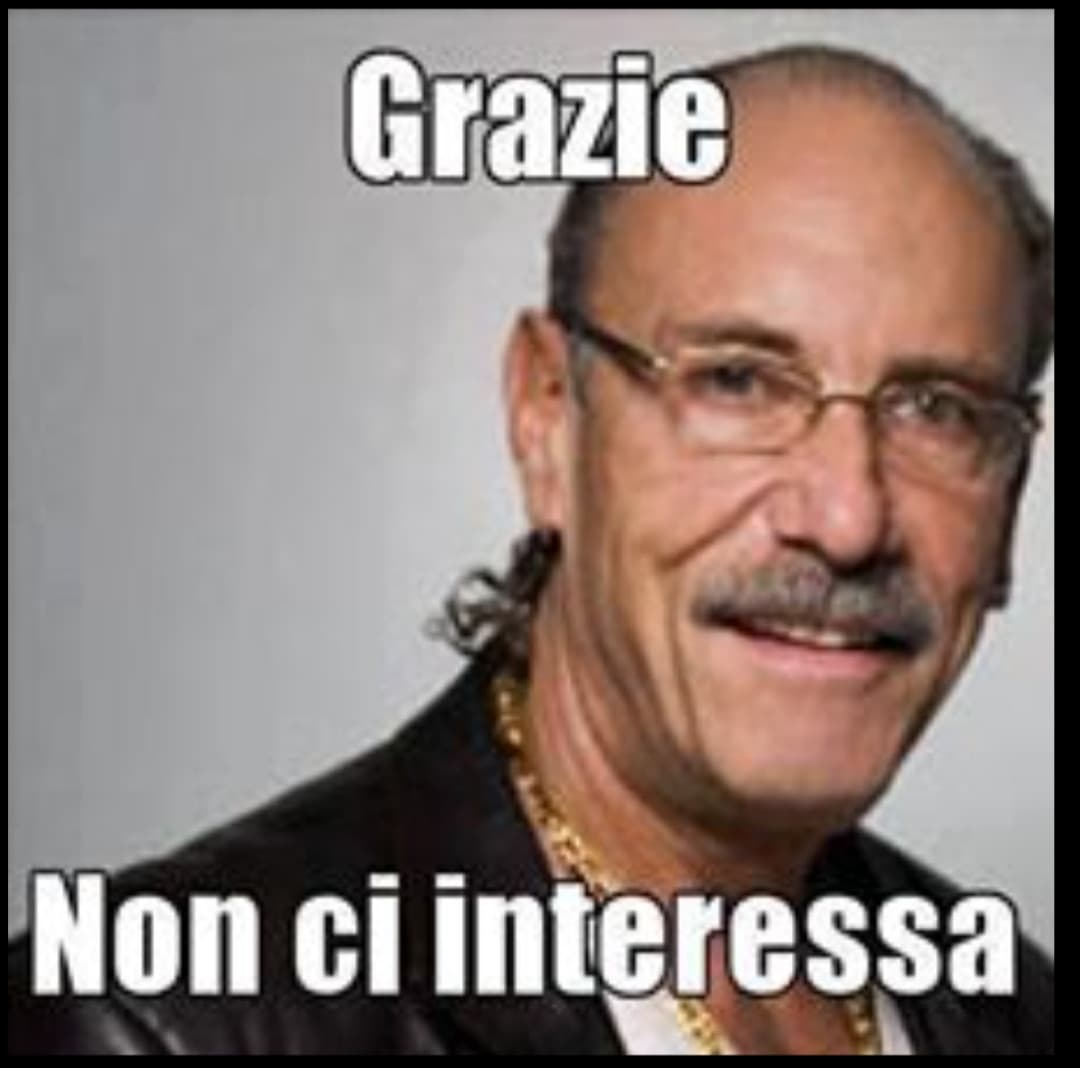 Grazie

Non ci interessa